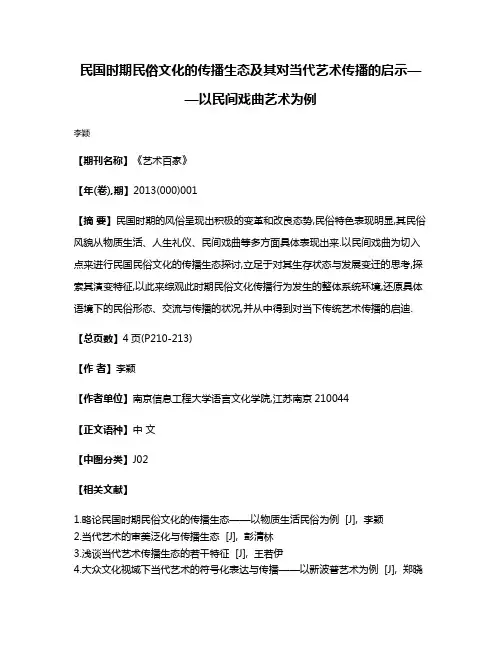 民国时期民俗文化的传播生态及其对当代艺术传播的启示——以民间戏曲艺术为例

李颖

【期刊名称】《艺术百家》

【年(卷),期】2013(000)001

【摘 要】民国时期的风俗呈现出积极的变革和改良态势,民俗特色表现明显,其民俗风貌从物质生活、人生礼仪、民间戏曲等多方面具体表现出来.以民间戏曲为切入点来进行民国民俗文化的传播生态探讨,立足于对其生存状态与发展变迁的思考,探索其演变特征,以此来综观此时期民俗文化传播行为发生的整体系统环境,还原具体语境下的民俗形态、交流与传播的状况,并从中得到对当下传统艺术传播的启迪.

【总页数】4页(P210-213)

【作 者】李颖

【作者单位】南京信息工程大学语言文化学院,江苏南京 210044

【正文语种】中 文

【中图分类】J02

【相关文献】

1.略论民国时期民俗文化的传播生态——以物质生活民俗为例 [J], 李颖
2.当代艺术的审美泛化与传播生态 [J], 彭清林
3.浅谈当代艺术传播生态的若干特征 [J], 王若伊
4.大众文化视域下当代艺术的符号化表达与传播——以新波普艺术为例 [J], 郑晓